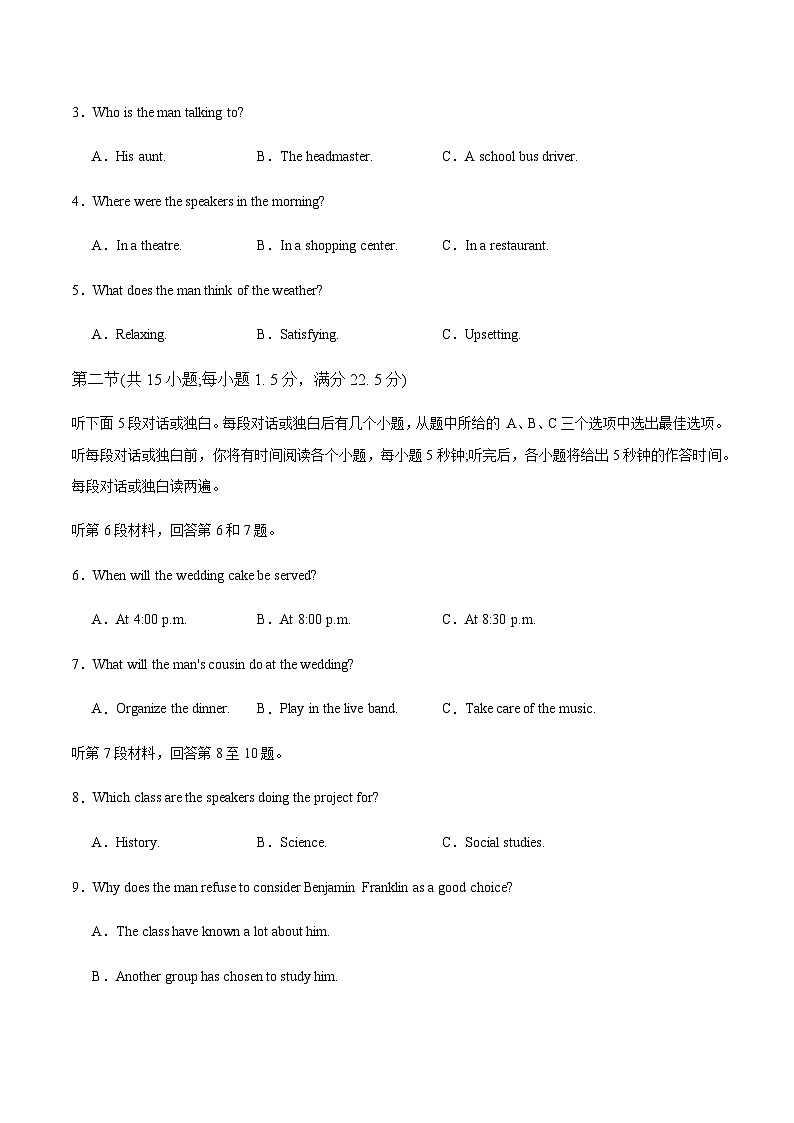 3．Who is the man talking to?

A．His aunt.　B．The headmaster.　C．A school bus driver.

4．Where were the speakers in the morning?

A．In a theatre.　B．In a shopping center.　C．In a restaurant.

5．What does the man think of the weather?

A．Relaxing.　B．Satisfying.　C．Upsetting.

第二节(共 15 小题;每小题 1. 5 分，满分 22. 5 分)

听下面 5 段对话或独白。每段对话或独白后有几个小题，从题中所给的 A、B、C 三个选项中选出最佳选项。听每段对话或独白前，你将有时间阅读各个小题，每小题 5 秒钟;听完后，各小题将给出 5 秒钟的作答时间。每段对话或独白读两遍。

听第 6 段材料，回答第 6 和 7 题。

6．When will the wedding cake be served?

A．At 4:00 p.m.　B．At 8:00 p.m.　C．At 8:30 p.m.

7．What will the man's cousin do at the wedding?

A．Organize the dinner.　B．Play in the live band.　C．Take care of the music.

听第 7 段材料，回答第 8 至 10 题。

8．Which class are the speakers doing the project for?

A．History.　B．Science.　C．Social studies.

9．Why does the man refuse to consider Benjamin Franklin as a good choice?

A．The class have known a lot about him.

B．Another group has chosen to study him.